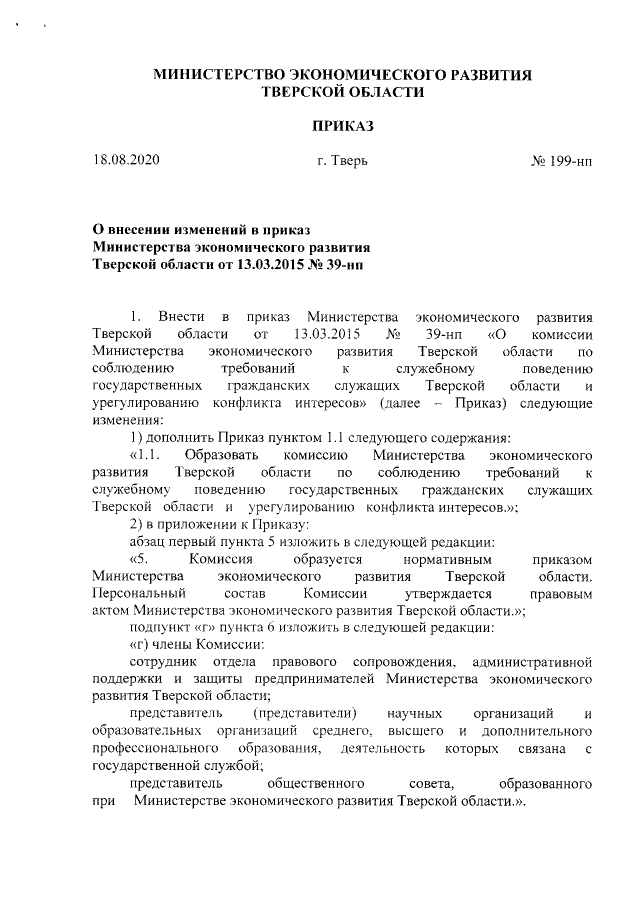 МИНИСТЕРСТВО ЭКОНОМИЧЕСКОГО РАЗВИТИЯ
ТВЕРСКОЙ ОБЛАСТИ

ПРИКАЗ

18.08.2020 г. Тверь № 199-нп

О внесении изменений в приказ
Министерства экономического развития
Тверской области от 13.03.2015 № 39-нп

1. Внести в приказ Министерства экономического развития Тверской области от 13.03.2015 № 39-нп «О комиссии Министерства экономического развития Тверской области по соблюдению требований к служебному поведению государственных гражданских служащих Тверской области и урегулированию конфликта интересов» (далее – Приказ) следующие изменения:

1) дополнить Приказ пунктом 1.1 следующего содержания:

«1.1. Образовать комиссию Министерства экономического развития Тверской области по соблюдению требований к служебному поведению государственных гражданских служащих Тверской области и урегулированию конфликта интересов.»;

2) в приложении к Приказу:

абзац первый пункта 5 изложить в следующей редакции:

«5. Комиссия образуется нормативным приказом Министерства экономического развития Тверской области. Персональный состав Комиссии утверждается правовым актом Министерства экономического развития Тверской области.»;

подпункт «г» пункта 6 изложить в следующей редакции:

«г) члены Комиссии:

сотрудник отдела правового сопровождения, административной поддержки и защиты предпринимателей Министерства экономического развития Тверской области;

представитель (представители) научных организаций и образовательных организаций среднего, высшего и дополнительного профессионального образования, деятельность которых связана с государственной службой;

представитель общественного совета, образованного при Министерстве экономического развития Тверской области.».